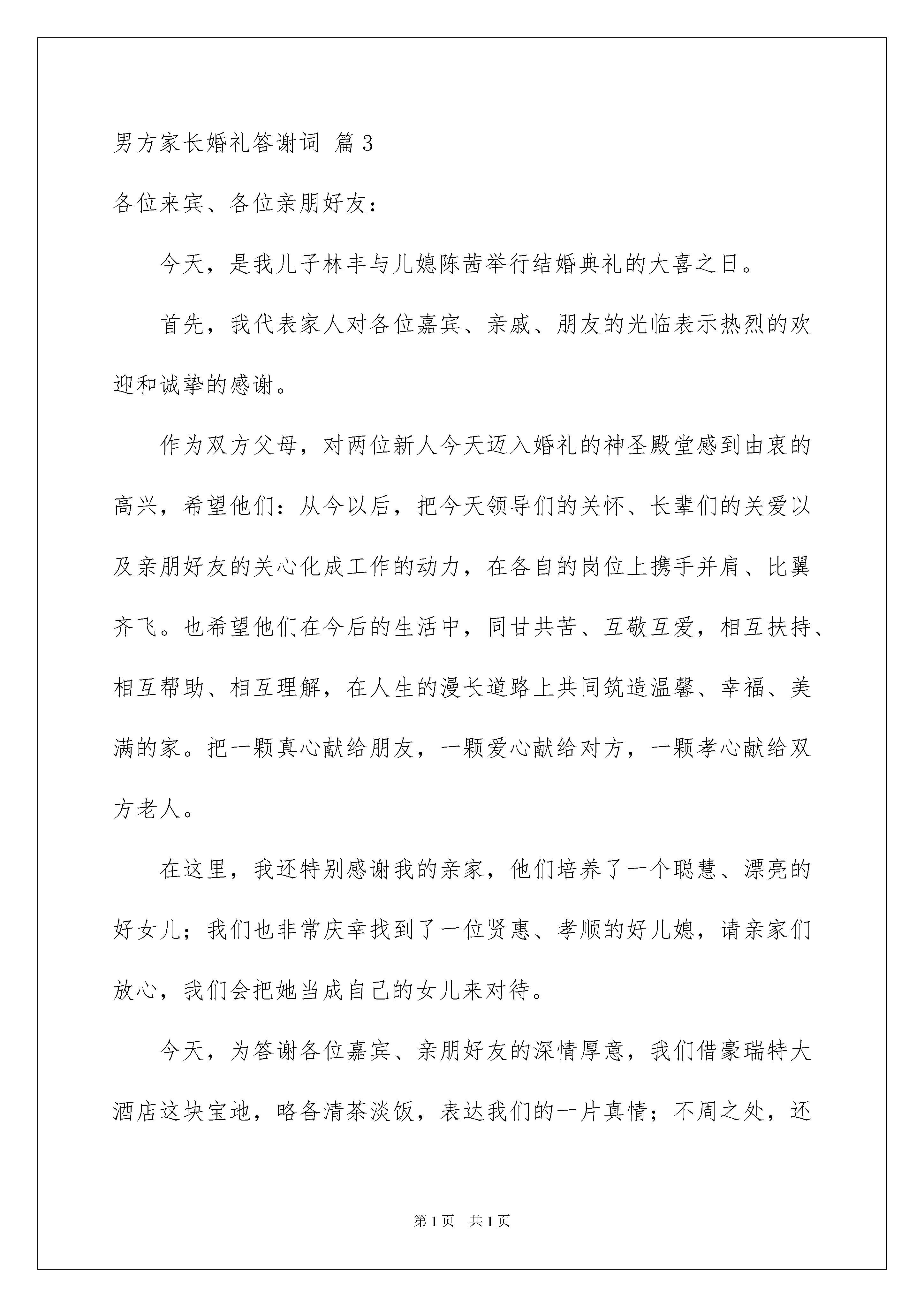 男方家长婚礼答谢词 篇3

各位来宾、各位亲朋好友：

今天，是我儿子林丰与儿媳陈茜举行结婚典礼的大喜之日。

首先，我代表家人对各位嘉宾、亲戚、朋友的光临表示热烈的欢迎和诚挚的感谢。

作为双方父母，对两位新人今天迈入婚礼的神圣殿堂感到由衷的高兴，希望他们：从今以后，把今天领导们的关怀、长辈们的关爱以及亲朋好友的关心化成工作的动力，在各自的岗位上携手并肩、比翼齐飞。也希望他们在今后的生活中，同甘共苦、互敬互爱，相互扶持、相互帮助、相互理解，在人生的漫长道路上共同筑造温馨、幸福、美满的家。把一颗真心献给朋友，一颗爱心献给对方，一颗孝心献给双方老人。

在这里，我还特别感谢我的亲家，他们培养了一个聪慧、漂亮的好女儿；我们也非常庆幸找到了一位贤惠、孝顺的好儿媳，请亲家们放心，我们会把她当成自己的女儿来对待。

今天，为答谢各位嘉宾、亲朋好友的深情厚意，我们借豪瑞特大酒店这块宝地，略备清茶淡饭，表达我们的一片真情；不周之处，还

第1页 共1页